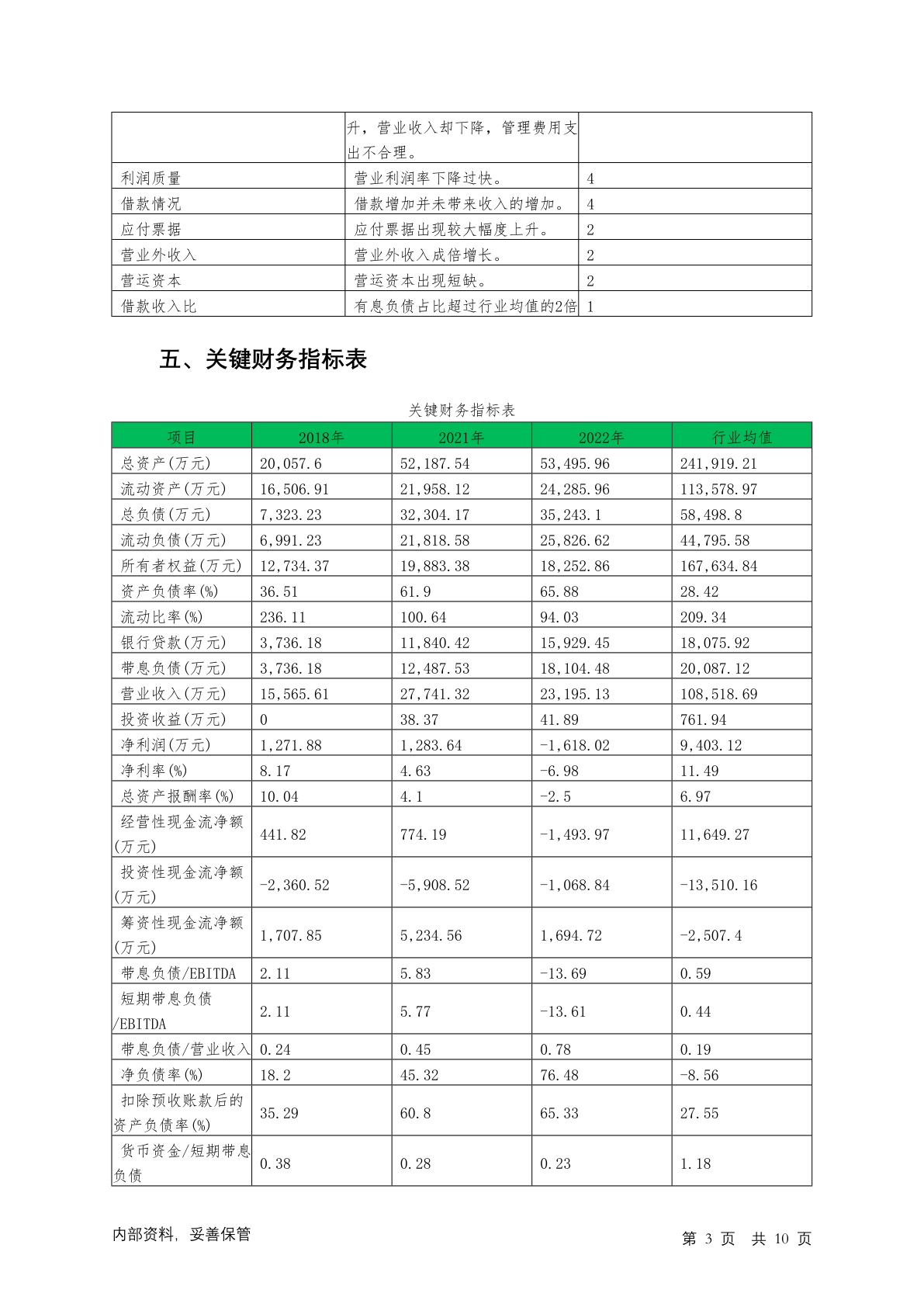 |  |  |  |
|---|---|---|
|  | 升，营业收入却下降，管理费用支出不合理。 |  |
| 利润质量 | 营业利润率下降过快。 | 4 |
| 借款情况 | 借款增加并未带来收入的增加。 | 4 |
| 应付票据 | 应付票据出现较大幅度上升。 | 2 |
| 营业外收入 | 营业外收入成倍增长。 | 2 |
| 营运资本 | 营运资本出现短缺。 | 2 |
| 借款收入比 | 有息负债占比超过行业均值的2倍 | 1 |

五、关键财务指标表

关键财务指标表

| 项目 | 2018年 | 2021年 | 2022年 | 行业均值 |
|---|---|---|---|---|
| 总资产(万元) | 20,057.6 | 52,187.54 | 53,495.96 | 241,919.21 |
| 流动资产(万元) | 16,506.91 | 21,958.12 | 24,285.96 | 113,578.97 |
| 总负债(万元) | 7,323.23 | 32,304.17 | 35,243.1 | 58,498.8 |
| 流动负债(万元) | 6,991.23 | 21,818.58 | 25,826.62 | 44,795.58 |
| 所有者权益(万元) | 12,734.37 | 19,883.38 | 18,252.86 | 167,634.84 |
| 资产负债率(%) | 36.51 | 61.9 | 65.88 | 28.42 |
| 流动比率(%) | 236.11 | 100.64 | 94.03 | 209.34 |
| 银行贷款(万元) | 3,736.18 | 11,840.42 | 15,929.45 | 18,075.92 |
| 带息负债(万元) | 3,736.18 | 12,487.53 | 18,104.48 | 20,087.12 |
| 营业收入(万元) | 15,565.61 | 27,741.32 | 23,195.13 | 108,518.69 |
| 投资收益(万元) | 0 | 38.37 | 41.89 | 761.94 |
| 净利润(万元) | 1,271.88 | 1,283.64 | -1,618.02 | 9,403.12 |
| 净利率(%) | 8.17 | 4.63 | -6.98 | 11.49 |
| 总资产报酬率(%) | 10.04 | 4.1 | -2.5 | 6.97 |
| 经营性现金流净额(万元) | 441.82 | 774.19 | -1,493.97 | 11,649.27 |
| 投资性现金流净额(万元) | -2,360.52 | -5,908.52 | -1,068.84 | -13,510.16 |
| 筹资性现金流净额(万元) | 1,707.85 | 5,234.56 | 1,694.72 | -2,507.4 |
| 带息负债/EBITDA | 2.11 | 5.83 | -13.69 | 0.59 |
| 短期带息负债/EBITDA | 2.11 | 5.77 | -13.61 | 0.44 |
| 带息负债/营业收入 | 0.24 | 0.45 | 0.78 | 0.19 |
| 净负债率(%) | 18.2 | 45.32 | 76.48 | -8.56 |
| 扣除预收账款后的资产负债率(%) | 35.29 | 60.8 | 65.33 | 27.55 |
| 货币资金/短期带息负债 | 0.38 | 0.28 | 0.23 | 1.18 |

内部资料，妥善保管

第 3 页 共 10 页